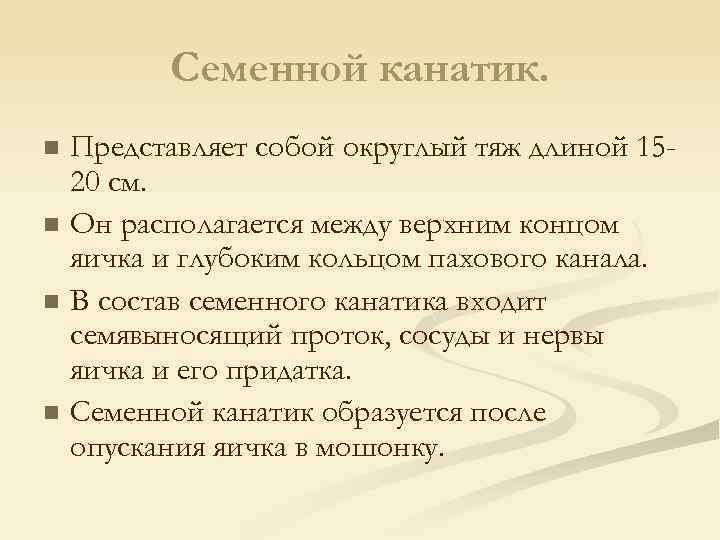 Семенной канатик.

■ Представляет собой округлый тяж длиной 15-20 см.

■ Он располагается между верхним концом яичка и глубоким кольцом пахового канала.

■ В состав семенного канатика входит семявыносящий проток, сосуды и нервы яичка и его придатка.

■ Семенной канатик образуется после опускания яичка в мошонку.